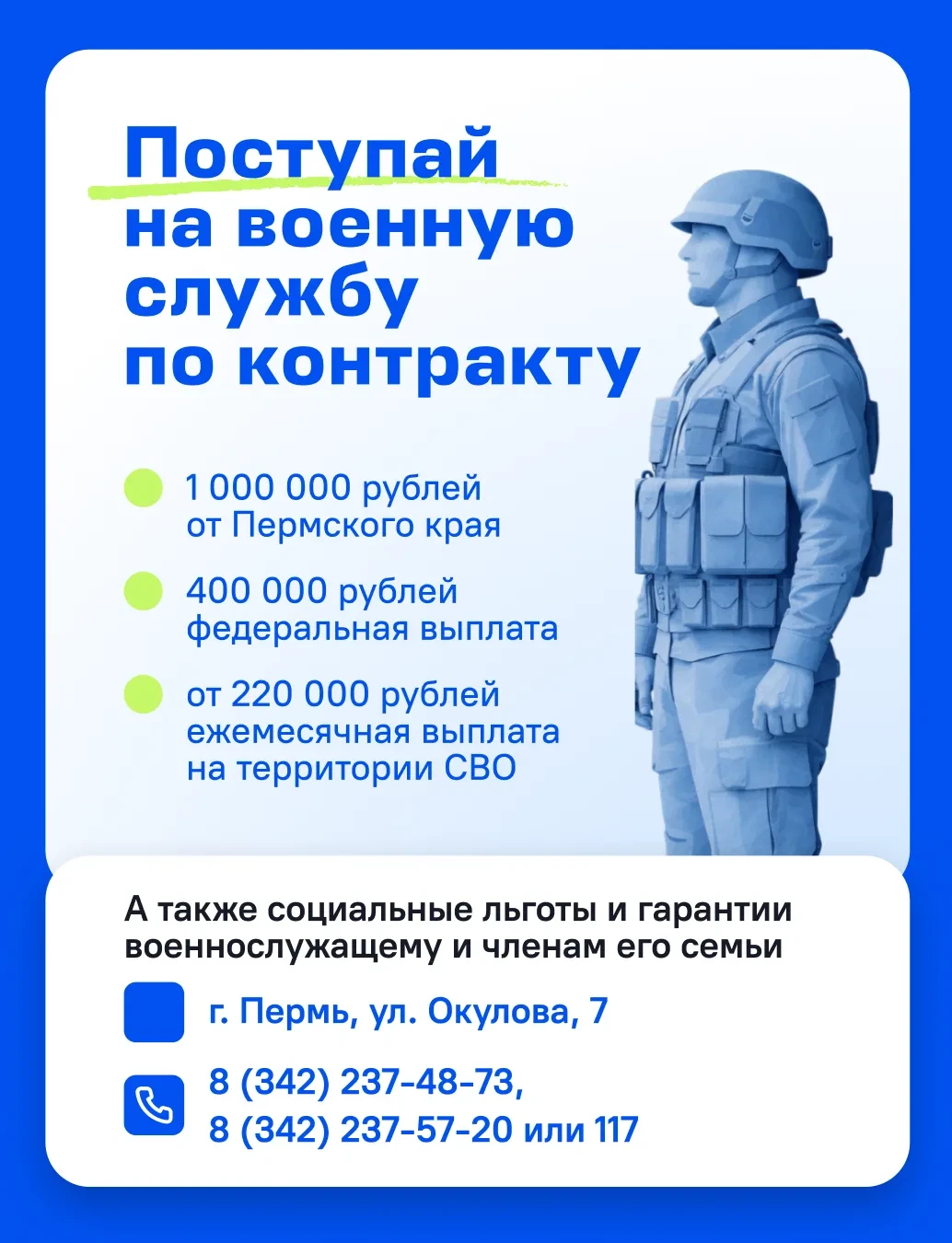 Поступай на военную службу по контракту

1 000 000 рублей от Пермского края

400 000 рублей федеральная выплата

от 220 000 рублей ежемесячная выплата на территории СВО

А также социальные льготы и гарантии военнослужащему и членам его семьи

г. Пермь, ул. Окулова, 7

8 (342) 237-48-73,
8 (342) 237-57-20 или 117